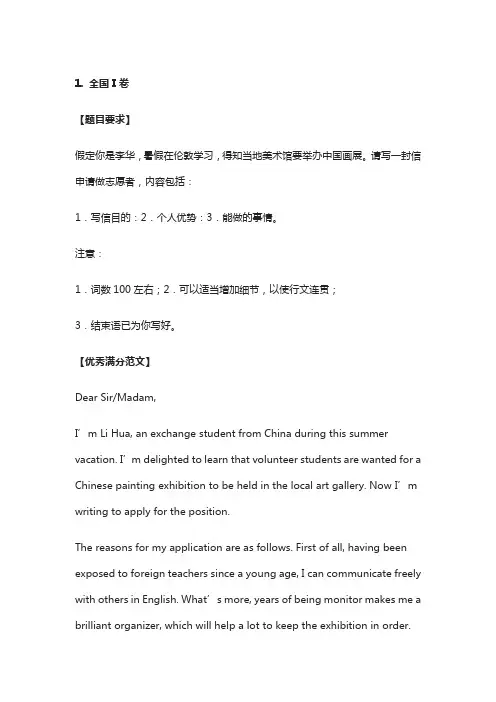 1. 全国 I 卷

【题目要求】

假定你是李华，暑假在伦敦学习，得知当地美术馆要举办中国画展。请写一封信申请做志愿者，内容包括：

1．写信目的：2．个人优势：3．能做的事情。

注意：

1．词数 100 左右；2．可以适当增加细节，以使行文连贯；

3．结束语已为你写好。

【优秀满分范文】

Dear Sir/Madam,

I’m Li Hua, an exchange student from China during this summer vacation. I’m delighted to learn that volunteer students are wanted for a Chinese painting exhibition to be held in the local art gallery. Now I’m writing to apply for the position.

The reasons for my application are as follows. First of all, having been exposed to foreign teachers since a young age, I can communicate freely with others in English. What’s more, years of being monitor makes me a brilliant organizer, which will help a lot to keep the exhibition in order.